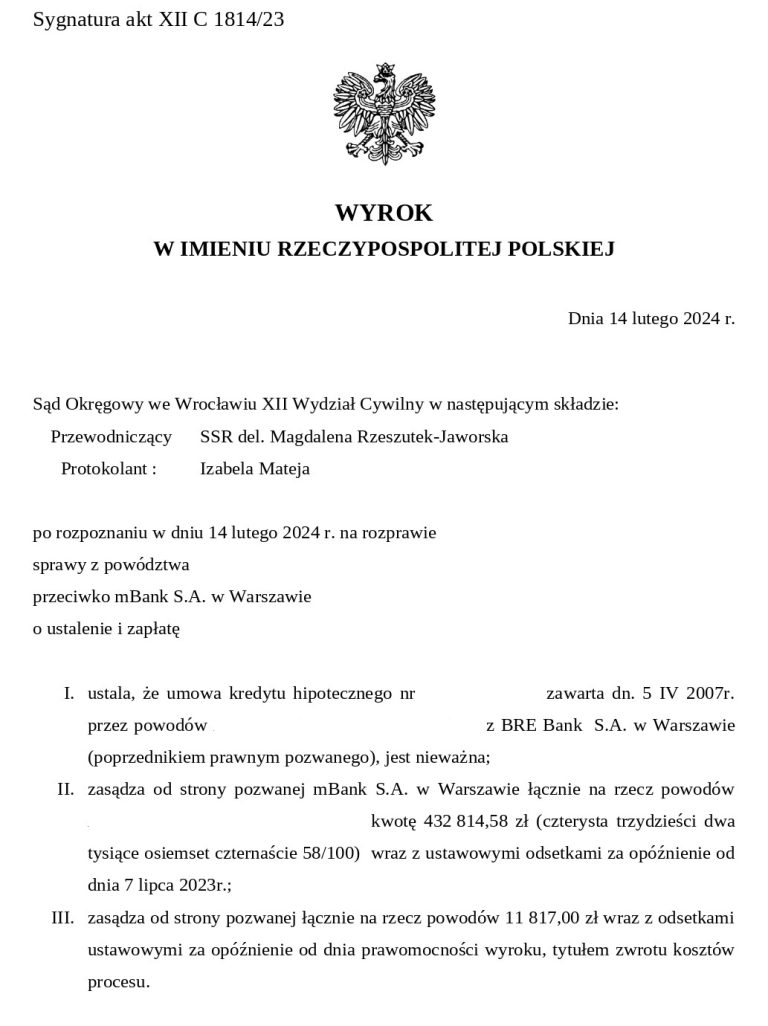 Sygnatura akt XII C 1814/23

WYROK
W IMIENIU RZECZYPOSPOLITEJ POLSKIEJ

Dnia 14 lutego 2024 r.

Sąd Okręgowy we Wrocławiu XII Wydział Cywilny w następującym składzie:
Przewodniczący SSR del. Magdalena Rzeszutek-Jaworska
Protokolant : Izabela Mateja

po rozpoznaniu w dniu 14 lutego 2024 r. na rozprawie
sprawy z powództwa
przeciwko mBank S.A. w Warszawie
o ustalenie i zapłatę

I. ustala, że umowa kredytu hipotecznego nr zawarta dn. 5 IV 2007r. przez powodów z BRE Bank S.A. w Warszawie (poprzednikiem prawnym pozwanego), jest nieważna;

II. zasądza od strony pozwanej mBank S.A. w Warszawie łącznie na rzecz powodów kwotę 432 814,58 zł (czterysta trzydzieści dwa tysiące osiemset czternaście 58/100) wraz z ustawowymi odsetkami za opóźnienie od dnia 7 lipca 2023r.;

III. zasądza od strony pozwanej łącznie na rzecz powodów 11 817,00 zł wraz z odsetkami ustawowymi za opóźnienie od dnia prawomocności wyroku, tytułem zwrotu kosztów procesu.